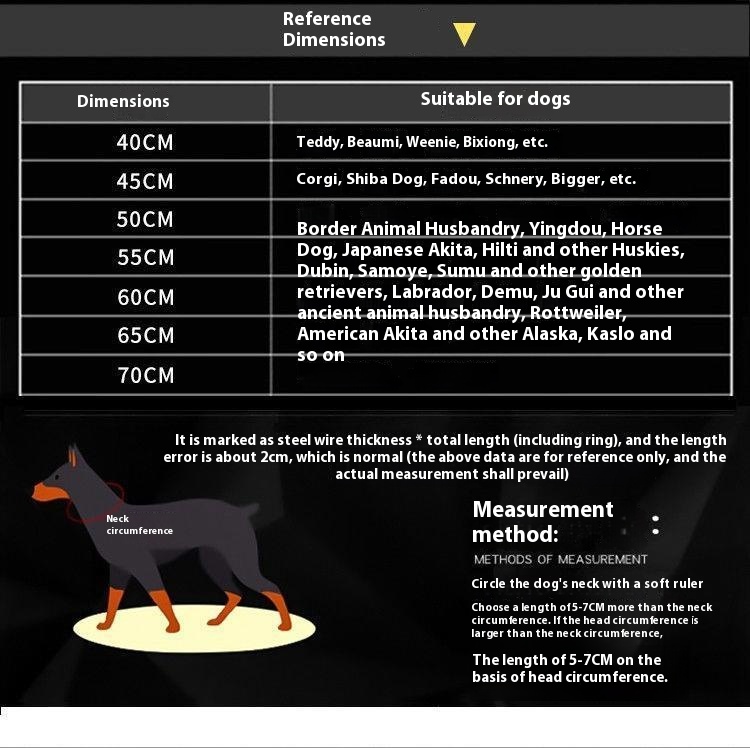 Reference Dimensions

| Dimensions | Suitable for dogs |
|---|---|
| 40CM | Teddy, Beaumi, Weenie, Bixiong, etc. |
| 45CM | Corgi, Shiba Dog, Fadou, Schnery, Bigger, etc. |
| 50CM | Border Animal Husbandry, Yingdou, Horse Dog, Japanese Akita, Hilti and other Huskies, Dubin, Samoye, Sumu and other golden retrievers, Labrador, Demu, Ju Gui and other ancient animal husbandry, Rottweiler, American Akita and other Alaska, Kaslo and so on |
| 55CM | |
| 60CM | |
| 65CM | |
| 70CM | |

It is marked as steel wire thickness * total length (including ring), and the length error is about 2cm, which is normal (the above data are for reference only, and the actual measurement shall prevail)

Neck circumference

Measurement method:

METHODS OF MEASUREMENT

Circle the dog's neck with a soft ruler

Choose a length of 5-7CM more than the neck circumference. If the head circumference is larger than the neck circumference,

The length of 5-7CM on the basis of head circumference.